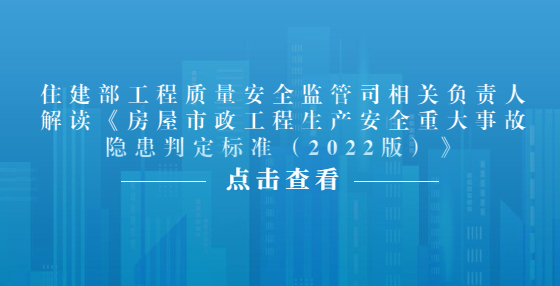 住建部工程质量安全监管司相关负责人解读《房屋市政工程生产安全重大事故隐患判定标准（2022版）》

点击查看